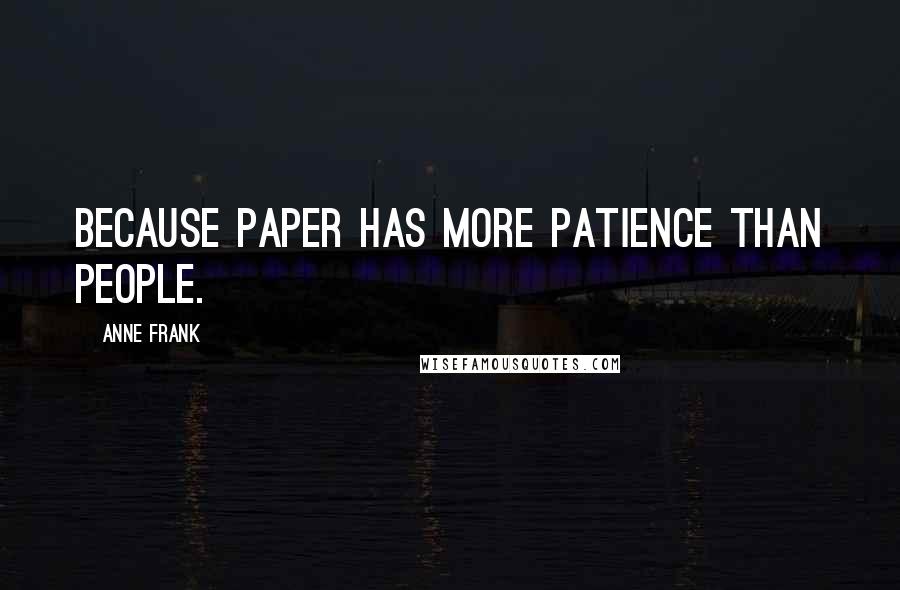 BECAUSE PAPER HAS MORE PATIENCE THAN PEOPLE.

ANNE FRANK

WISEFAMOUSQUOTES.COM